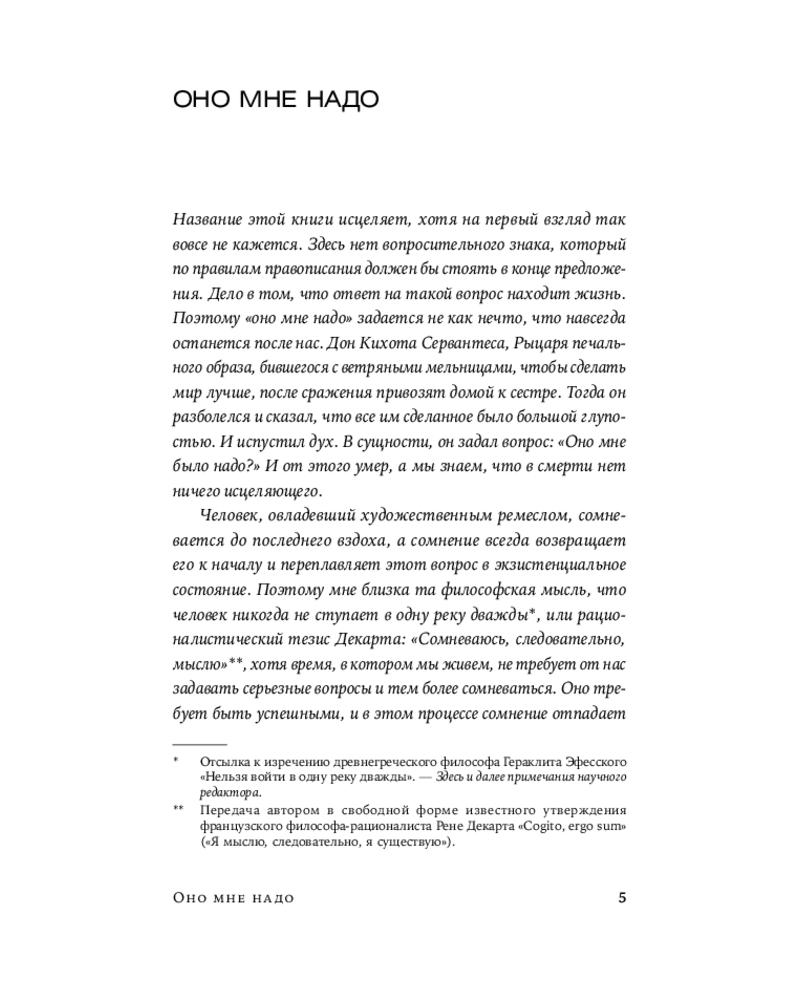 ОНО МНЕ НАДО

Название этой книги исцеляет, хотя на первый взгляд так вовсе не кажется. Здесь нет вопросительного знака, который по правилам правописания должен бы стоять в конце предложения. Дело в том, что ответ на такой вопрос находит жизнь. Поэтому «оно мне надо» задается не как нечто, что навсегда останется после нас. Дон Кихота Сервантеса, Рыцаря печального образа, бившегося с ветряными мельницами, чтобы сделать мир лучше, после сражения привозят домой к сестре. Тогда он разболелся и сказал, что все им сделанное было большой глупостью. И испустил дух. В сущности, он задал вопрос: «Оно мне было надо?» И от этого умер, а мы знаем, что в смерти нет ничего исцеляющего.

Человек, овладевший художественным ремеслом, сомневается до последнего вздоха, а сомнение всегда возвращает его к началу и переплавляет этот вопрос в экзистенциальное состояние. Поэтому мне близка та философская мысль, что человек никогда не ступает в одну реку дважды*, или рационалистический тезис Декарта: «Сомневаюсь, следовательно, мыслю»**, хотя время, в котором мы живем, не требует от нас задавать серьезные вопросы и тем более сомневаться. Оно требует быть успешными, и в этом процессе сомнение отпадает

* Отсылка к изречению древнегреческого философа Гераклита Эфесского «Нельзя войти в одну реку дважды». — Здесь и далее примечания научного редактора.

** Передача автором в свободной форме известного утверждения французского философа-рационалиста Рене Декарта «Cogito, ergo sum» («Я мыслю, следовательно, я существую»).

Оно мне надо 5